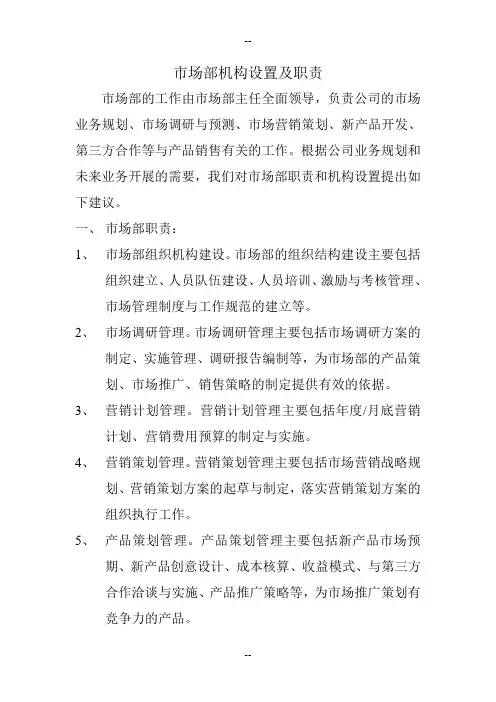 --

市场部机构设置及职责

市场部的工作由市场部主任全面领导，负责公司的市场业务规划、市场调研与预测、市场营销策划、新产品开发、第三方合作等与产品销售有关的工作。根据公司业务规划和未来业务开展的需要，我们对市场部职责和机构设置提出如下建议。

一、 市场部职责：

1、 市场部组织机构建设。市场部的组织结构建设主要包括组织建立、人员队伍建设、人员培训、激励与考核管理、市场管理制度与工作规范的建立等。

2、 市场调研管理。市场调研管理主要包括市场调研方案的制定、实施管理、调研报告编制等，为市场部的产品策划、市场推广、销售策略的制定提供有效的依据。

3、 营销计划管理。营销计划管理主要包括年度/月底营销计划、营销费用预算的制定与实施。

4、 营销策划管理。营销策划管理主要包括市场营销战略规划、营销策划方案的起草与制定，落实营销策划方案的组织执行工作。

5、 产品策划管理。产品策划管理主要包括新产品市场预期、新产品创意设计、成本核算、收益模式、与第三方合作洽谈与实施、产品推广策略等，为市场推广策划有竞争力的产品。

--